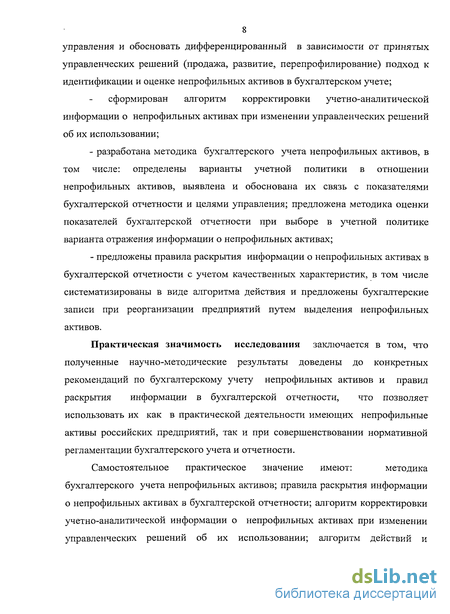 8

управления и обосновать дифференцированный в зависимости от принятых управленческих решений (продажа, развитие, перепрофилирование) подход к идентификации и оценке непрофильных активов в бухгалтерском учете;

- сформирован алгоритм корректировки учетно-аналитической информации о непрофильных активах при изменении управленческих решений об их использовании;

- разработана методика бухгалтерского учета непрофильных активов, в том числе: определены варианты учетной политики в отношении непрофильных активов, выявлена и обоснована их связь с показателями бухгалтерской отчетности и целями управления; предложена методика оценки показателей бухгалтерской отчетности при выборе в учетной политике варианта отражения информации о непрофильных активах;

- предложены правила раскрытия информации о непрофильных активах в бухгалтерской отчетности с учетом качественных характеристик, в том числе систематизированы в виде алгоритма действия и предложены бухгалтерские записи при реорганизации предприятий путем выделения непрофильных активов.

Практическая значимость исследования заключается в том, что полученные научно-методические результаты доведены до конкретных рекомендаций по бухгалтерскому учету непрофильных активов и правил раскрытия информации в бухгалтерской отчетности, что позволяет использовать их как в практической деятельности имеющих непрофильные активы российских предприятий, так и при совершенствовании нормативной регламентации бухгалтерского учета и отчетности.

Самостоятельное практическое значение имеют: методика бухгалтерского учета непрофильных активов; правила раскрытия информации о непрофильных активах в бухгалтерской отчетности; алгоритм корректировки учетно-аналитической информации о непрофильных активах при изменении управленческих решений об их использовании; алгоритм действий и

dsLib.net
библиотека диссертаций